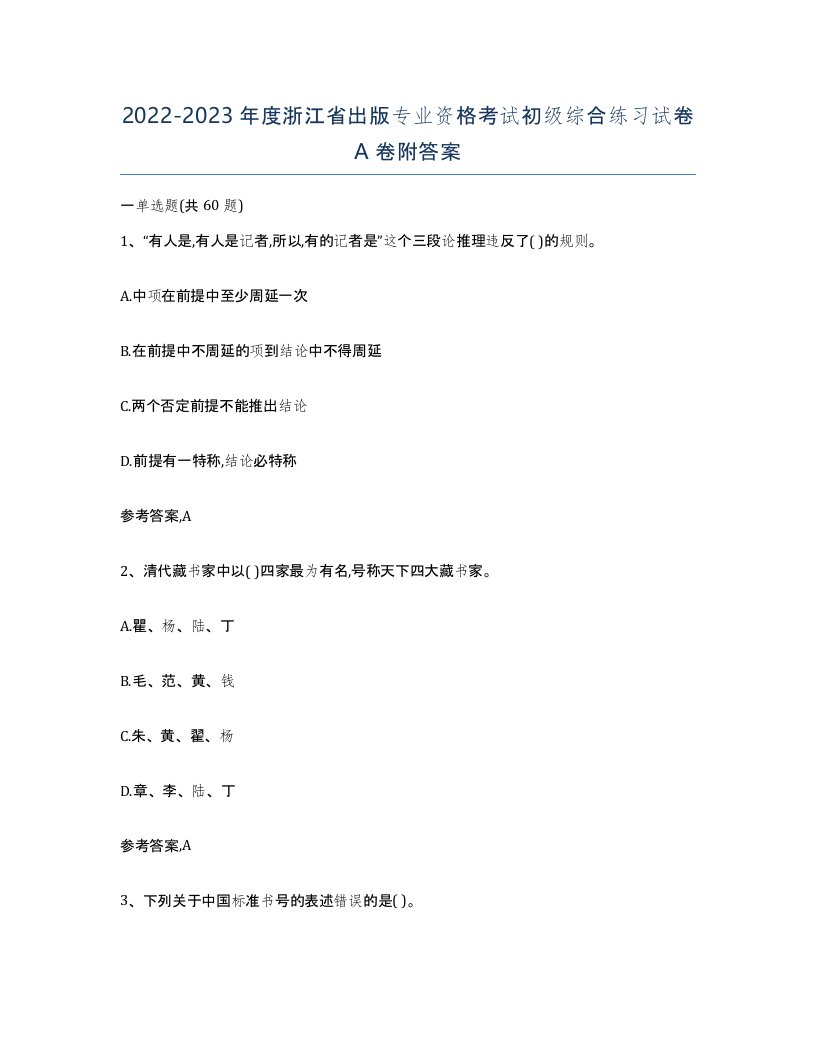 2022-2023年度浙江省出版专业资格考试初级综合练习试卷A卷附答案

一单选题(共60题)

1、“有人是,有人是记者,所以,有的记者是”这个三段论推理违反了( )的规则。

A.中项在前提中至少周延一次

B.在前提中不周延的项到结论中不得周延

C.两个否定前提不能推出结论

D.前提有一特称,结论必特称

参考答案,A

2、清代藏书家中以( )四家最为有名,号称天下四大藏书家。

A.瞿、杨、陆、丁

B.毛、范、黄、钱

C.朱、黄、翟、杨

D.章、李、陆、丁

参考答案,A

3、下列关于中国标准书号的表述错误的是( )。